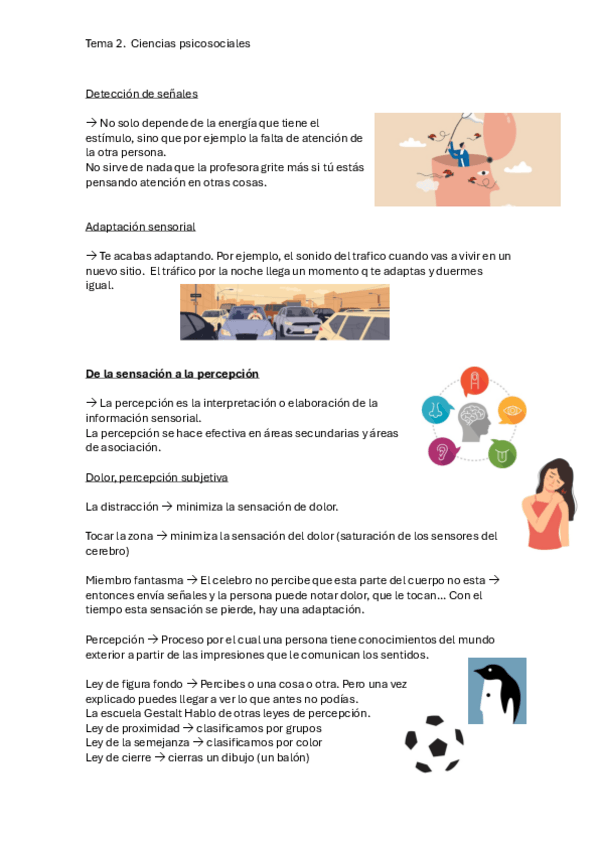 Tema 2. Ciencias psicosociales

Detección de señales

→ No solo depende de la energía que tiene el estímulo, sino que por ejemplo la falta de atención de la otra persona.
No sirve de nada que la profesora grite más si tú estás pensando atención en otras cosas.

Adaptación sensorial

→ Te acabas adaptando. Por ejemplo, el sonido del trafico cuando vas a vivir en un nuevo sitio. El tráfico por la noche llega un momento q te adaptas y duermes igual.

De la sensación a la percepción

→ La percepción es la interpretación o elaboración de la información sensorial.
La percepción se hace efectiva en áreas secundarias y áreas de asociación.

Dolor, percepción subjetiva

La distracción → minimiza la sensación de dolor.

Tocar la zona → minimiza la sensación del dolor (saturación de los sensores del cerebro)

Miembro fantasma → El celebro no percibe que esta parte del cuerpo no esta → entonces envía señales y la persona puede notar dolor, que le tocan… Con el tiempo esta sensación se pierde, hay una adaptación.

Percepción → Proceso por el cual una persona tiene conocimientos del mundo exterior a partir de las impresiones que le comunican los sentidos.

Ley de figura fondo → Percibes o una cosa o otra. Pero una vez explicado puedes llegar a ver lo que antes no podías.
La escuela Gestalt Hablo de otras leyes de percepción.
Ley de proximidad → clasificamos por grupos
Ley de la semejanza → clasificamos por color
Ley de cierre → cierras un dibujo (un balón)